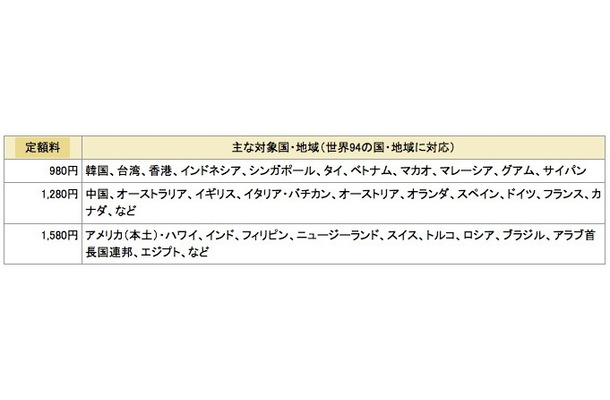 | 定額料 | 主な対象国・地域（世界94の国・地域に対応） |
|---|---|
| 980円 | 韓国、台湾、香港、インドネシア、シンガポール、タイ、ベトナム、マカオ、マレーシア、グアム、サイパン |
| 1,280円 | 中国、オーストラリア、イギリス、イタリア・バチカン、オーストリア、オランダ、スペイン、ドイツ、フランス、カナダ、など |
| 1,580円 | アメリカ（本土）・ハワイ、インド、フィリピン、ニュージーランド、スイス、トルコ、ロシア、ブラジル、アラブ首長国連邦、エジプト、など |